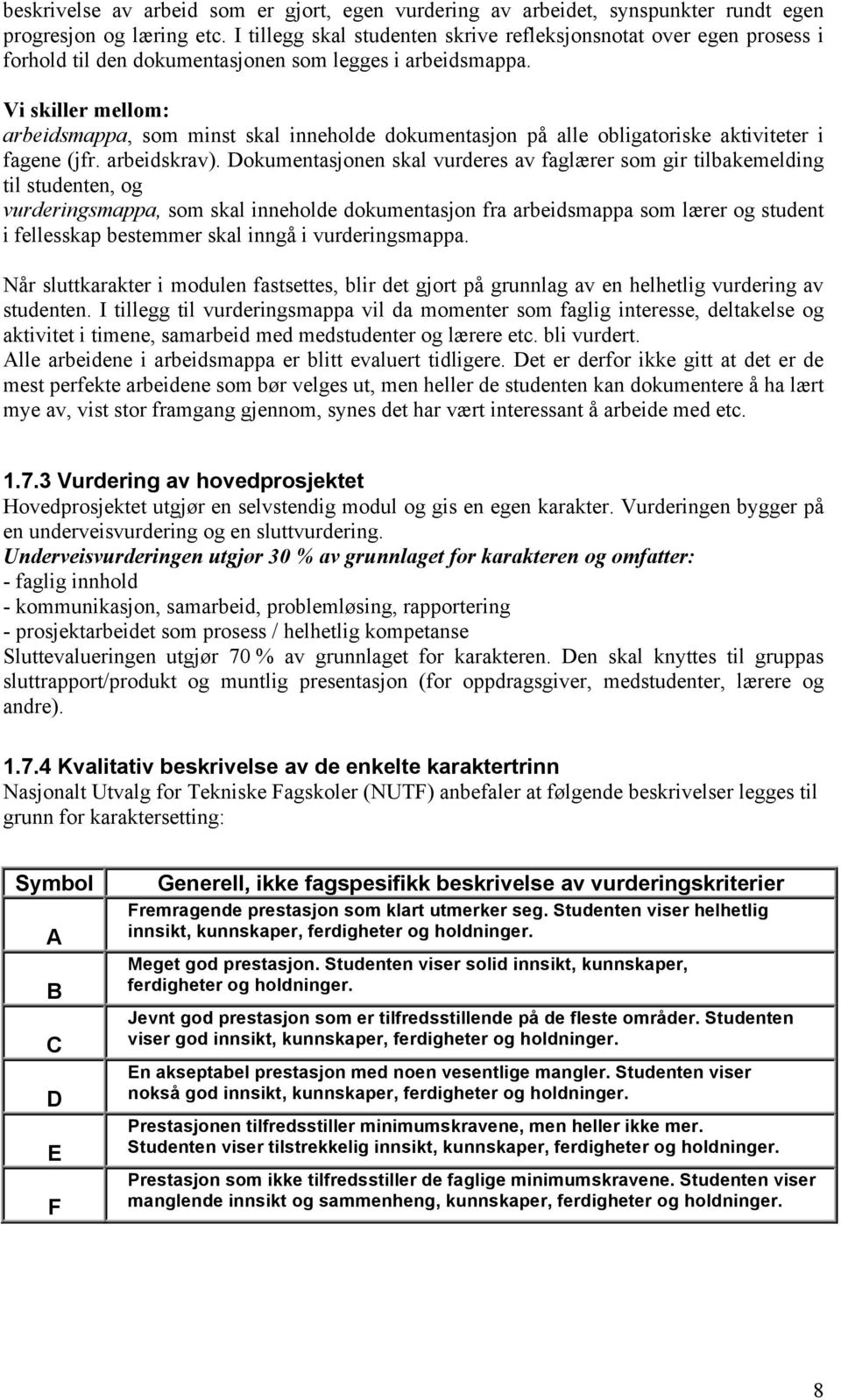 beskrivelse av arbeid som er gjort, egen vurdering av arbeidet, synspunkter rundt egen progresjon og læring etc. I tillegg skal studenten skrive refleksjonsnotat over egen prosess i forhold til den dokumentasjonen som legges i arbeidsmappa.

Vi skiller mellom:
arbeidsmappa, som minst skal inneholde dokumentasjon på alle obligatoriske aktiviteter i fagene (jfr. arbeidskrav). Dokumentasjonen skal vurderes av faglærer som gir tilbakemelding til studenten, og
vurderingsmappa, som skal inneholde dokumentasjon fra arbeidsmappa som lærer og student i fellesskap bestemmer skal inngå i vurderingsmappa.

Når sluttkarakter i modulen fastsettes, blir det gjort på grunnlag av en helhetlig vurdering av studenten. I tillegg til vurderingsmappa vil da momenter som faglig interesse, deltakelse og aktivitet i timene, samarbeid med medstudenter og lærere etc. bli vurdert.
Alle arbeidene i arbeidsmappa er blitt evaluert tidligere. Det er derfor ikke gitt at det er de mest perfekte arbeidene som bør velges ut, men heller de studenten kan dokumentere å ha lært mye av, vist stor framgang gjennom, synes det har vært interessant å arbeide med etc.

1.7.3 Vurdering av hovedprosjektet
Hovedprosjektet utgjør en selvstendig modul og gis en egen karakter. Vurderingen bygger på en underveisvurdering og en sluttvurdering.
Underveisvurderingen utgjør 30 % av grunnlaget for karakteren og omfatter:
- faglig innhold
- kommunikasjon, samarbeid, problemløsing, rapportering
- prosjektarbeidet som prosess / helhetlig kompetanse
Sluttevalueringen utgjør 70 % av grunnlaget for karakteren. Den skal knyttes til gruppas sluttrapport/produkt og muntlig presentasjon (for oppdragsgiver, medstudenter, lærere og andre).

1.7.4 Kvalitativ beskrivelse av de enkelte karaktertrinn
Nasjonalt Utvalg for Tekniske Fagskoler (NUTF) anbefaler at følgende beskrivelser legges til grunn for karaktersetting:

| Symbol | Generell, ikke fagspesifikk beskrivelse av vurderingskriterier |
|---|---|
| A | Fremragende prestasjon som klart utmerker seg. Studenten viser helhetlig innsikt, kunnskaper, ferdigheter og holdninger. |
| B | Meget god prestasjon. Studenten viser solid innsikt, kunnskaper, ferdigheter og holdninger. |
| C | Jevnt god prestasjon som er tilfredsstillende på de fleste områder. Studenten viser god innsikt, kunnskaper, ferdigheter og holdninger. |
| D | En akseptabel prestasjon med noen vesentlige mangler. Studenten viser nokså god innsikt, kunnskaper, ferdigheter og holdninger. |
| E | Prestasjonen tilfredsstiller minimumskravene, men heller ikke mer. Studenten viser tilstrekkelig innsikt, kunnskaper, ferdigheter og holdninger. |
| F | Prestasjon som ikke tilfredsstiller de faglige minimumskravene. Studenten viser manglende innsikt og sammenheng, kunnskaper, ferdigheter og holdninger. |

8